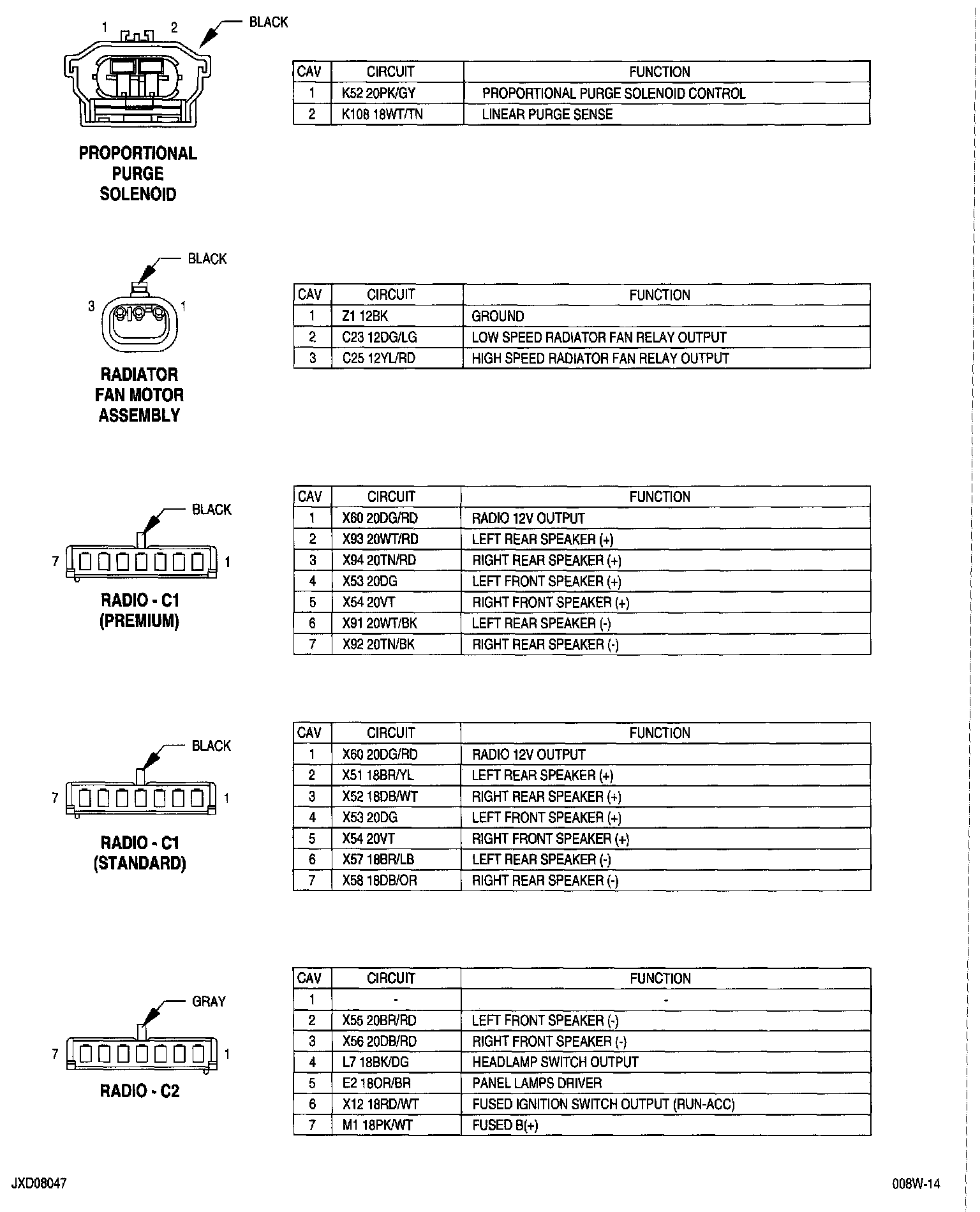 1 2 BLACK

PROPORTIONAL PURGE SOLENOID

| CAV | CIRCUIT | FUNCTION |
|---|---|---|
| 1 | K52 20PK/GY | PROPORTIONAL PURGE SOLENOID CONTROL |
| 2 | K108 18WT/TN | LINEAR PURGE SENSE |

BLACK

3 1

RADIATOR FAN MOTOR ASSEMBLY

| CAV | CIRCUIT | FUNCTION |
|---|---|---|
| 1 | Z1 12BK | GROUND |
| 2 | C23 12DG/LG | LOW SPEED RADIATOR FAN RELAY OUTPUT |
| 3 | C25 12YL/RD | HIGH SPEED RADIATOR FAN RELAY OUTPUT |

BLACK

7 1

RADIO - C1 (PREMIUM)

| CAV | CIRCUIT | FUNCTION |
|---|---|---|
| 1 | X60 20DG/RD | RADIO 12V OUTPUT |
| 2 | X93 20WT/RD | LEFT REAR SPEAKER (+) |
| 3 | X94 20TN/RD | RIGHT REAR SPEAKER (+) |
| 4 | X53 20DG | LEFT FRONT SPEAKER (+) |
| 5 | X54 20VT | RIGHT FRONT SPEAKER (+) |
| 6 | X91 20WT/BK | LEFT REAR SPEAKER (-) |
| 7 | X92 20TN/BK | RIGHT REAR SPEAKER (-) |

BLACK

7 1

RADIO - C1 (STANDARD)

| CAV | CIRCUIT | FUNCTION |
|---|---|---|
| 1 | X60 20DG/RD | RADIO 12V OUTPUT |
| 2 | X51 18BR/YL | LEFT REAR SPEAKER (+) |
| 3 | X52 18DB/WT | RIGHT REAR SPEAKER (+) |
| 4 | X53 20DG | LEFT FRONT SPEAKER (+) |
| 5 | X54 20VT | RIGHT FRONT SPEAKER (+) |
| 6 | X57 18BR/LB | LEFT REAR SPEAKER (-) |
| 7 | X58 18DB/OR | RIGHT REAR SPEAKER (-) |

GRAY

7 1

RADIO - C2

| CAV | CIRCUIT | FUNCTION |
|---|---|---|
| 1 | - | - |
| 2 | X55 20BR/RD | LEFT FRONT SPEAKER (-) |
| 3 | X56 20DB/RD | RIGHT FRONT SPEAKER (-) |
| 4 | L7 18BK/DG | HEADLAMP SWITCH OUTPUT |
| 5 | E2 18OR/BR | PANEL LAMPS DRIVER |
| 6 | X12 18RD/WT | FUSED IGNITION SWITCH OUTPUT (RUN-ACC) |
| 7 | M1 18PK/WT | FUSED B(+) |

JXD08047

008W-14